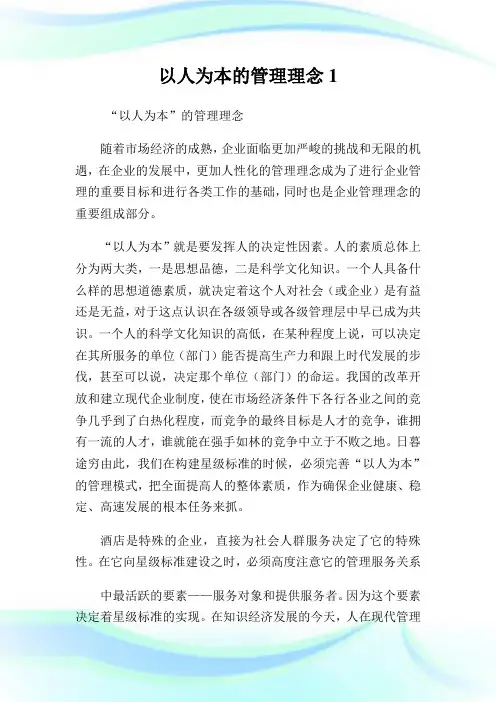 以人为本的管理理念 1

“以人为本”的管理理念

随着市场经济的成熟，企业面临更加严峻的挑战和无限的机遇，在企业的发展中，更加人性化的管理理念成为了进行企业管理的重要目标和进行各类工作的基础，同时也是企业管理理念的重要组成部分。

“以人为本”就是要发挥人的决定性因素。人的素质总体上分为两大类，一是思想品德，二是科学文化知识。一个人具备什么样的思想道德素质，就决定着这个人对社会（或企业）是有益还是无益，对于这点认识在各级领导或各级管理层中早已成为共识。一个人的科学文化知识的高低，在某种程度上说，可以决定在其所服务的单位（部门）能否提高生产力和跟上时代发展的步伐，甚至可以说，决定那个单位（部门）的命运。我国的改革开放和建立现代企业制度，使在市场经济条件下各行各业之间的竞争几乎到了白热化程度，而竞争的最终目标是人才的竞争，谁拥有一流的人才，谁就能在强手如林的竞争中立于不败之地。日暮途穷由此，我们在构建星级标准的时候，必须完善“以人为本”的管理模式，把全面提高人的整体素质，作为确保企业健康、稳定、高速发展的根本任务来抓。

酒店是特殊的企业，直接为社会人群服务决定了它的特殊性。在它向星级标准建设之时，必须高度注意它的管理服务关系

中最活跃的要素——服务对象和提供服务者。因为这个要素决定着星级标准的实现。在知识经济发展的今天，人在现代管理